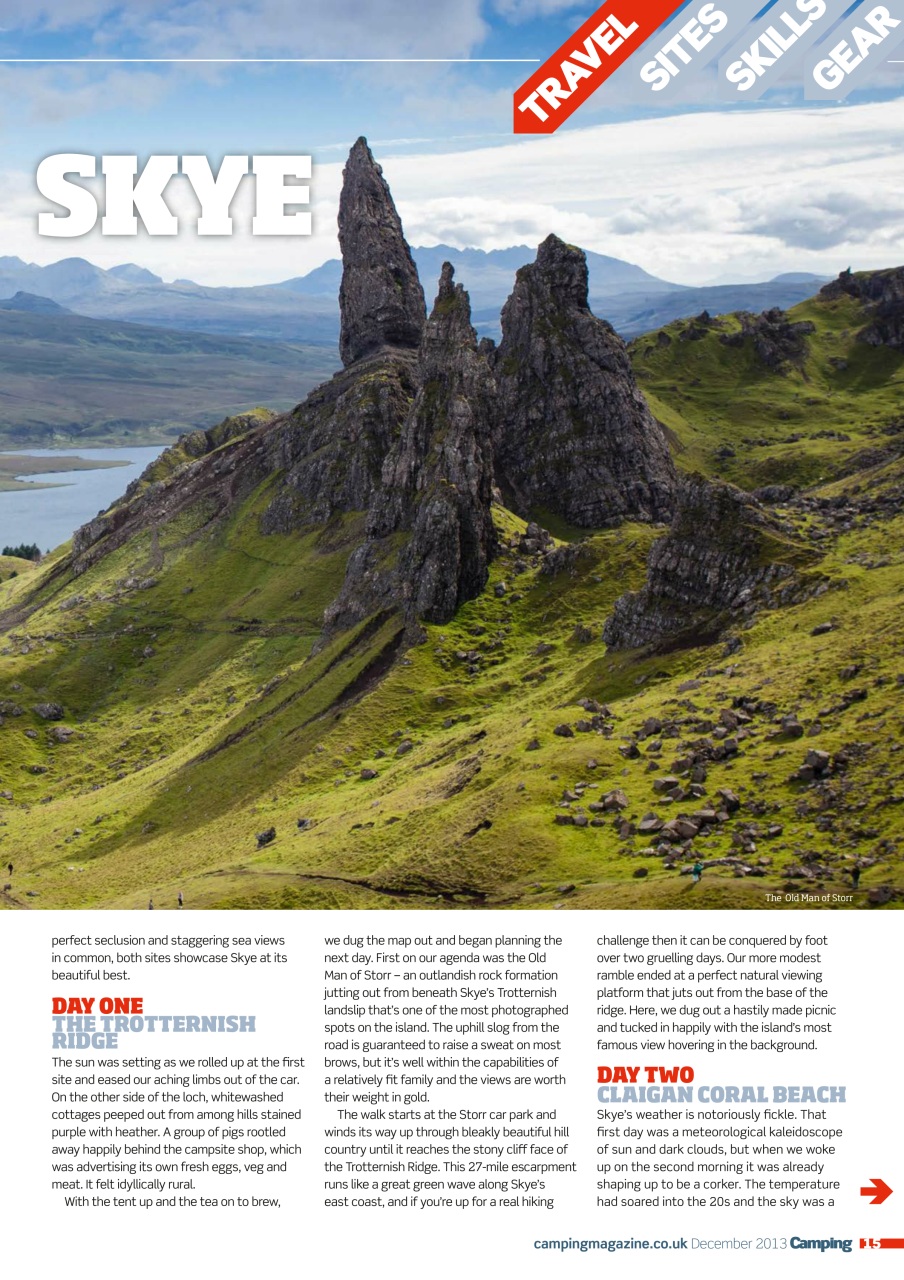 TRAVEL SITES SKILLS GEAR

SKYE

The Old Man of Storr

perfect seclusion and staggering sea views in common, both sites showcase Skye at its beautiful best.

DAY ONE
THE TROTTERNISH RIDGE

The sun was setting as we rolled up at the first site and eased our aching limbs out of the car. On the other side of the loch, whitewashed cottages peeped out from among hills stained purple with heather. A group of pigs rootled away happily behind the campsite shop, which was advertising its own fresh eggs, veg and meat. It felt idyllically rural.

With the tent up and the tea on to brew, we dug the map out and began planning the next day. First on our agenda was the Old Man of Storr – an outlandish rock formation jutting out from beneath Skye's Trotternish landslip that's one of the most photographed spots on the island. The uphill slog from the road is guaranteed to raise a sweat on most brows, but it's well within the capabilities of a relatively fit family and the views are worth their weight in gold.

The walk starts at the Storr car park and winds its way up through bleakly beautiful hill country until it reaches the stony cliff face of the Trotternish Ridge. This 27-mile escarpment runs like a great green wave along Skye's east coast, and if you're up for a real hiking challenge then it can be conquered by foot over two gruelling days. Our more modest ramble ended at a perfect natural viewing platform that juts out from the base of the ridge. Here, we dug out a hastily made picnic and tucked in happily with the island's most famous view hovering in the background.

DAY TWO
CLAIGAN CORAL BEACH

Skye's weather is notoriously fickle. That first day was a meteorological kaleidoscope of sun and dark clouds, but when we woke up on the second morning it was already shaping up to be a corker. The temperature had soared into the 20s and the sky was a

campingmagazine.co.uk December 2013 Camping 15